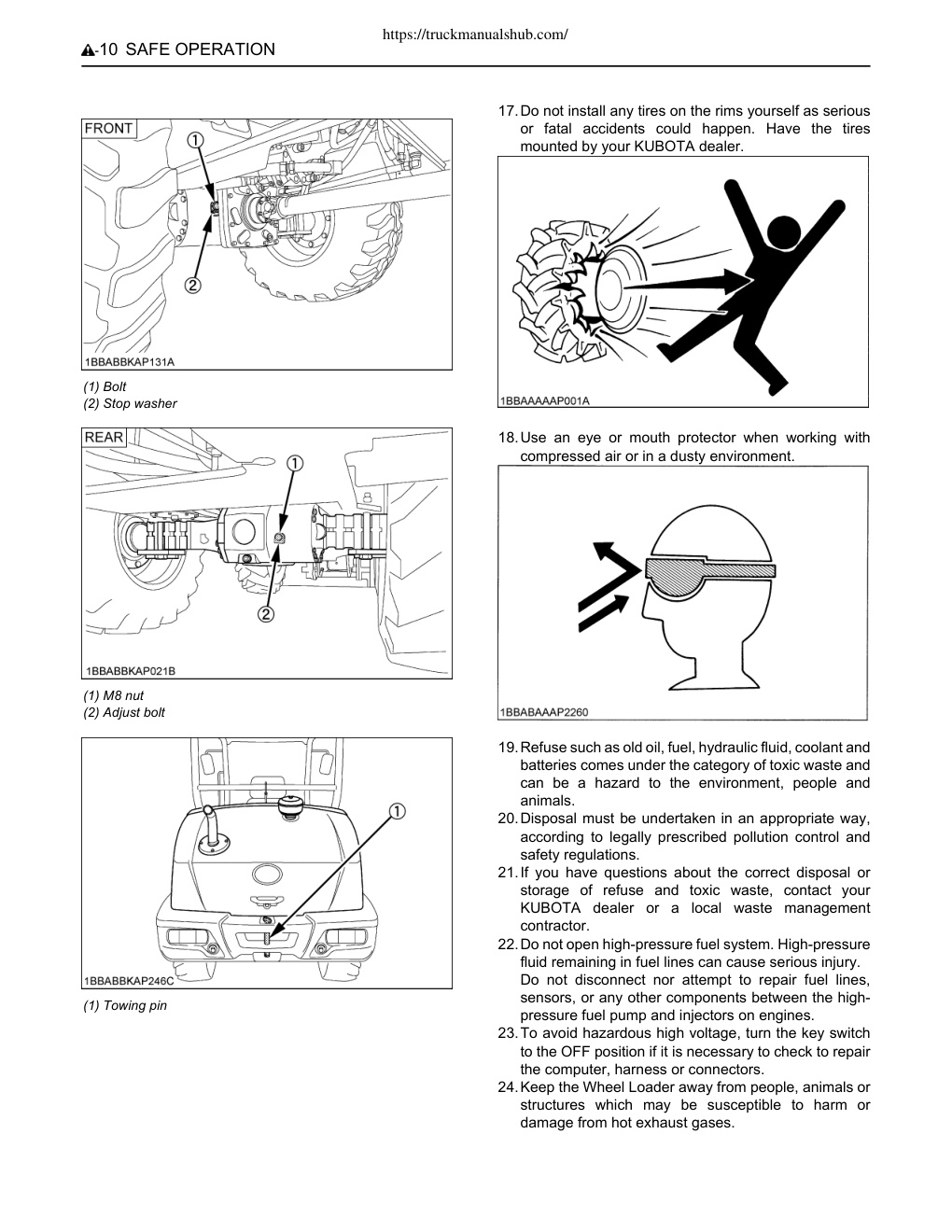 https://truckmanualshub.com/

-10 SAFE OPERATION

FRONT

①

②

1BBABBKAP131A

(1) Bolt
(2) Stop washer

REAR

①

②

1BBABBKAP021B

(1) M8 nut
(2) Adjust bolt

①

1BBABBKAP246C

(1) Towing pin

17. Do not install any tires on the rims yourself as serious or fatal accidents could happen. Have the tires mounted by your KUBOTA dealer.

1BBAAAAAP001A

18. Use an eye or mouth protector when working with compressed air or in a dusty environment.

1BBABAAAP2260

19. Refuse such as old oil, fuel, hydraulic fluid, coolant and batteries comes under the category of toxic waste and can be a hazard to the environment, people and animals.
20. Disposal must be undertaken in an appropriate way, according to legally prescribed pollution control and safety regulations.
21. If you have questions about the correct disposal or storage of refuse and toxic waste, contact your KUBOTA dealer or a local waste management contractor.
22. Do not open high-pressure fuel system. High-pressure fluid remaining in fuel lines can cause serious injury.
Do not disconnect nor attempt to repair fuel lines, sensors, or any other components between the high-pressure fuel pump and injectors on engines.
23. To avoid hazardous high voltage, turn the key switch to the OFF position if it is necessary to check to repair the computer, harness or connectors.
24. Keep the Wheel Loader away from people, animals or structures which may be susceptible to harm or damage from hot exhaust gases.